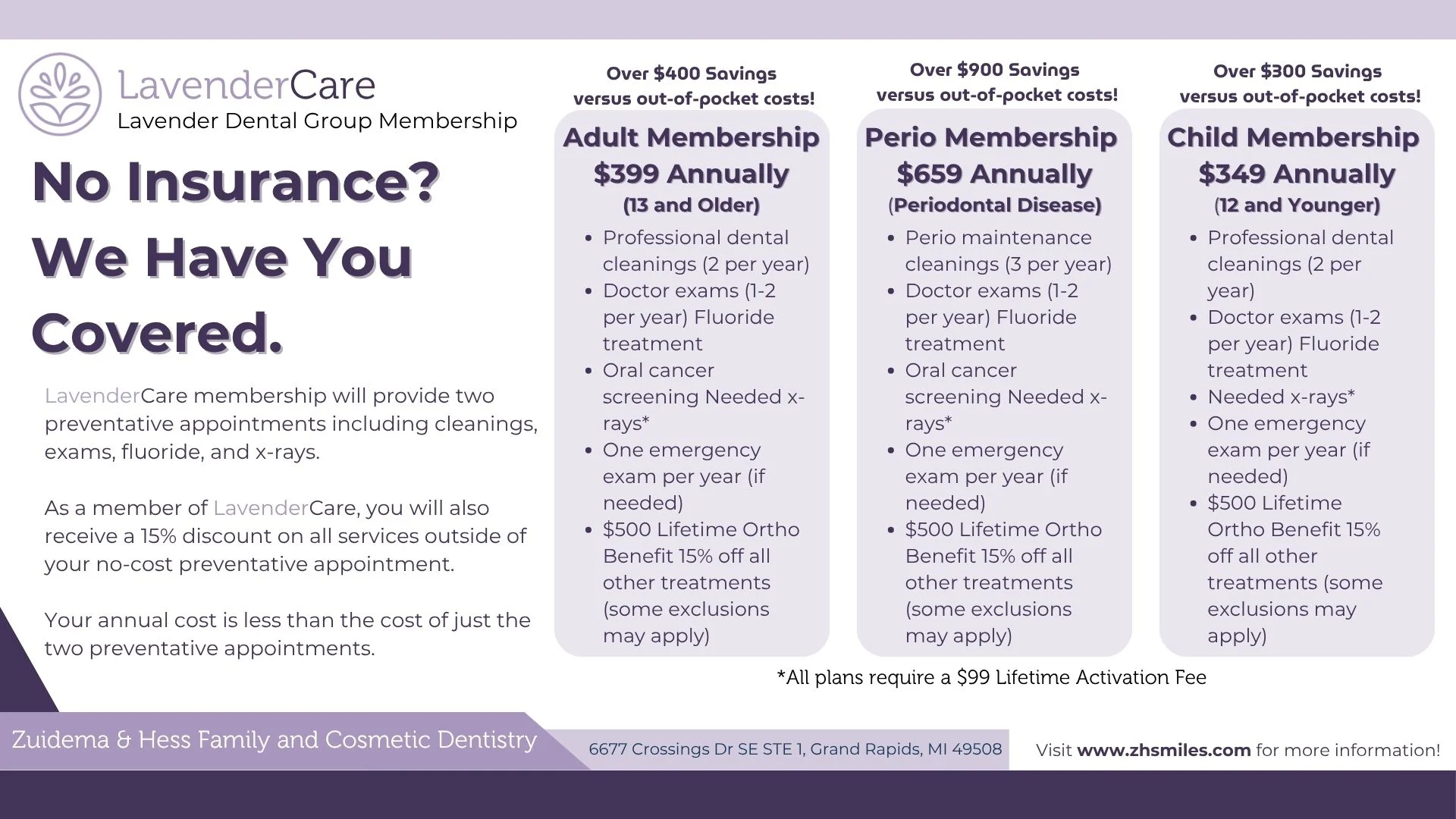 LavenderCare
Lavender Dental Group Membership

No Insurance? We Have You Covered.

LavenderCare membership will provide two preventative appointments including cleanings, exams, fluoride, and x-rays.

As a member of LavenderCare, you will also receive a 15% discount on all services outside of your no-cost preventative appointment.

Your annual cost is less than the cost of just the two preventative appointments.

Over \$400 Savings versus out-of-pocket costs!

Adult Membership
\$399 Annually
(13 and Older)

- Professional dental cleanings (2 per year)
- Doctor exams (1-2 per year) Fluoride treatment
- Oral cancer screening Needed x-rays*
- One emergency exam per year (if needed)
- \$500 Lifetime Ortho Benefit 15% off all other treatments (some exclusions may apply)

Over \$900 Savings versus out-of-pocket costs!

Perio Membership
\$659 Annually
(Periodontal Disease)

- Perio maintenance cleanings (3 per year)
- Doctor exams (1-2 per year) Fluoride treatment
- Oral cancer screening Needed x-rays*
- One emergency exam per year (if needed)
- \$500 Lifetime Ortho Benefit 15% off all other treatments (some exclusions may apply)

Over \$300 Savings versus out-of-pocket costs!

Child Membership
\$349 Annually
(12 and Younger)

- Professional dental cleanings (2 per year)
- Doctor exams (1-2 per year) Fluoride treatment
- Needed x-rays*
- One emergency exam per year (if needed)
- \$500 Lifetime Ortho Benefit 15% off all other treatments (some exclusions may apply)

*All plans require a \$99 Lifetime Activation Fee

Zuidema & Hess Family and Cosmetic Dentistry
6677 Crossings Dr SE STE 1, Grand Rapids, MI 49508
Visit www.zhsmiles.com for more information!